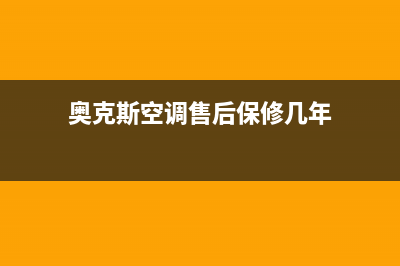 奥克斯空调售后保修几年